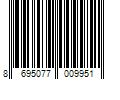 8 695077 009951